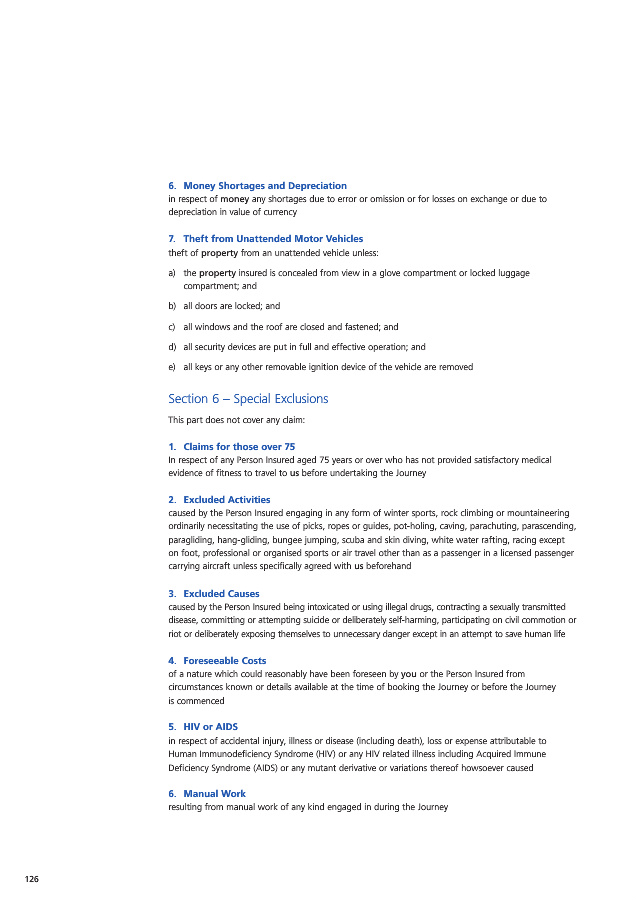 6. Money Shortages and Depreciation
in respect of money any shortages due to error or omission or for losses on exchange or due to depreciation in value of currency

7. Theft from Unattended Motor Vehicles
theft of property from an unattended vehicle unless:

a) the property insured is concealed from view in a glove compartment or locked luggage compartment; and

b) all doors are locked; and

c) all windows and the roof are closed and fastened; and

d) all security devices are put in full and effective operation; and

e) all keys or any other removable ignition device of the vehicle are removed

Section 6 – Special Exclusions

This part does not cover any claim:

1. Claims for those over 75
In respect of any Person Insured aged 75 years or over who has not provided satisfactory medical evidence of fitness to travel to us before undertaking the Journey

2. Excluded Activities
caused by the Person Insured engaging in any form of winter sports, rock climbing or mountaineering ordinarily necessitating the use of picks, ropes or guides, pot-holing, caving, parachuting, parascending, paragliding, hang-gliding, bungee jumping, scuba and skin diving, white water rafting, racing except on foot, professional or organised sports or air travel other than as a passenger in a licensed passenger carrying aircraft unless specifically agreed with us beforehand

3. Excluded Causes
caused by the Person Insured being intoxicated or using illegal drugs, contracting a sexually transmitted disease, committing or attempting suicide or deliberately self-harming, participating on civil commotion or riot or deliberately exposing themselves to unnecessary danger except in an attempt to save human life

4. Foreseeable Costs
of a nature which could reasonably have been foreseen by you or the Person Insured from circumstances known or details available at the time of booking the Journey or before the Journey is commenced

5. HIV or AIDS
in respect of accidental injury, illness or disease (including death), loss or expense attributable to Human Immunodeficiency Syndrome (HIV) or any HIV related illness including Acquired Immune Deficiency Syndrome (AIDS) or any mutant derivative or variations thereof howsoever caused

6. Manual Work
resulting from manual work of any kind engaged in during the Journey

126